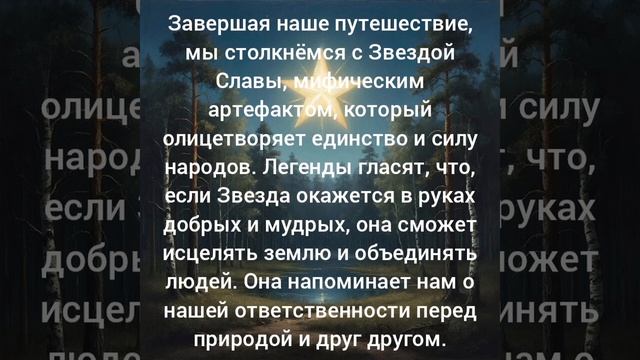 Завершая наше путешествие, мы столкнёмся с Звездой Славы, мифическим артефактом, который олицетворяет единство и силу народов. Легенды гласят, что, если Звезда окажется в руках добрых и мудрых, она сможет исцелять землю и объединять людей. Она напоминает нам о нашей ответственности перед природой и друг другом.